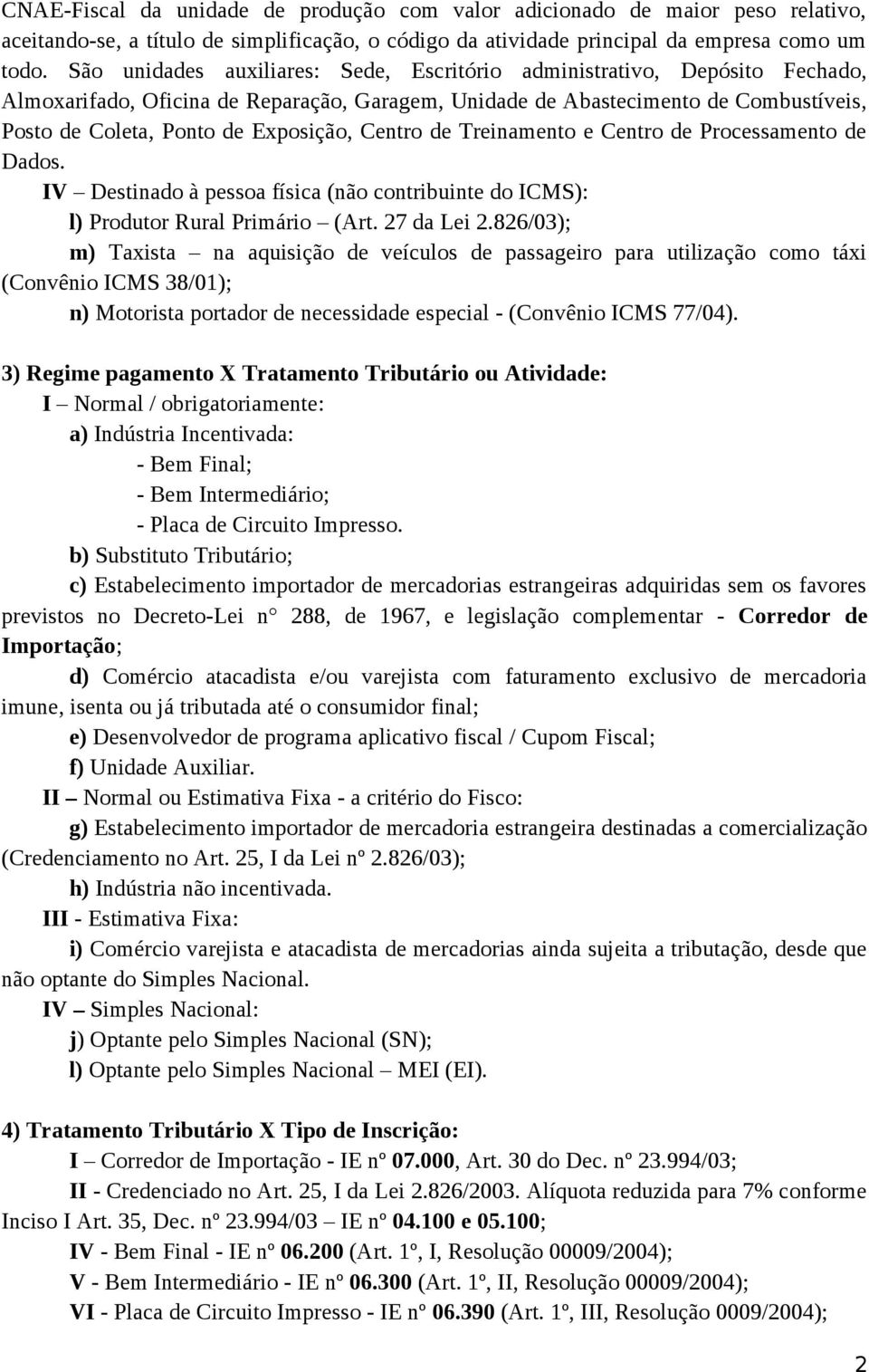 CNAE-Fiscal da unidade de produção com valor adicionado de maior peso relativo, aceitando-se, a título de simplificação, o código da atividade principal da empresa como um todo. São unidades auxiliares: Sede, Escritório administrativo, Depósito Fechado, Almoxarifado, Oficina de Reparação, Garagem, Unidade de Abastecimento de Combustíveis, Posto de Coleta, Ponto de Exposição, Centro de Treinamento e Centro de Processamento de Dados.

IV – Destinado à pessoa física (não contribuinte do ICMS):

l) Produtor Rural Primário – (Art. 27 da Lei 2.826/03);

m) Taxista – na aquisição de veículos de passageiro para utilização como táxi (Convênio ICMS 38/01);

n) Motorista portador de necessidade especial - (Convênio ICMS 77/04).

3) Regime pagamento X Tratamento Tributário ou Atividade:

I – Normal / obrigatoriamente:

a) Indústria Incentivada:

- Bem Final;

- Bem Intermediário;

- Placa de Circuito Impresso.

b) Substituto Tributário;

c) Estabelecimento importador de mercadorias estrangeiras adquiridas sem os favores previstos no Decreto-Lei n° 288, de 1967, e legislação complementar - Corredor de Importação;

d) Comércio atacadista e/ou varejista com faturamento exclusivo de mercadoria imune, isenta ou já tributada até o consumidor final;

e) Desenvolvedor de programa aplicativo fiscal / Cupom Fiscal;

f) Unidade Auxiliar.

II – Normal ou Estimativa Fixa - a critério do Fisco:

g) Estabelecimento importador de mercadoria estrangeira destinadas a comercialização (Credenciamento no Art. 25, I da Lei nº 2.826/03);

h) Indústria não incentivada.

III - Estimativa Fixa:

i) Comércio varejista e atacadista de mercadorias ainda sujeita a tributação, desde que não optante do Simples Nacional.

IV – Simples Nacional:

j) Optante pelo Simples Nacional (SN);

l) Optante pelo Simples Nacional – MEI (EI).

4) Tratamento Tributário X Tipo de Inscrição:

I – Corredor de Importação - IE nº 07.000, Art. 30 do Dec. nº 23.994/03;

II - Credenciado no Art. 25, I da Lei 2.826/2003. Alíquota reduzida para 7% conforme Inciso I Art. 35, Dec. nº 23.994/03 – IE nº 04.100 e 05.100;

IV - Bem Final - IE nº 06.200 (Art. 1º, I, Resolução 00009/2004);

V - Bem Intermediário - IE nº 06.300 (Art. 1º, II, Resolução 00009/2004);

VI - Placa de Circuito Impresso - IE nº 06.390 (Art. 1º, III, Resolução 0009/2004);

2